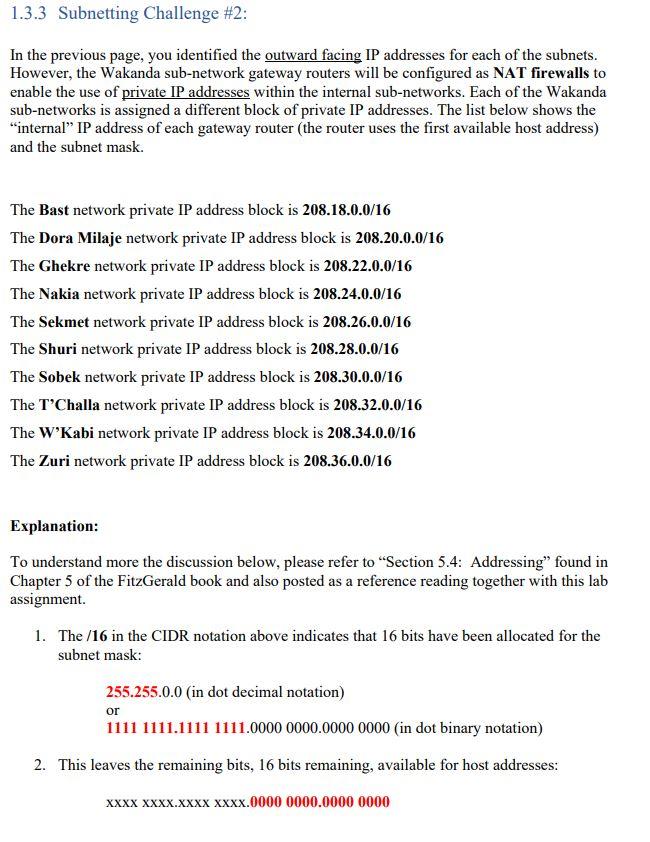 1.3.3 Subnetting Challenge #2:

In the previous page, you identified the outward facing IP addresses for each of the subnets. However, the Wakanda sub-network gateway routers will be configured as NAT firewalls to enable the use of private IP addresses within the internal sub-networks. Each of the Wakanda sub-networks is assigned a different block of private IP addresses. The list below shows the "internal" IP address of each gateway router (the router uses the first available host address) and the subnet mask.

The Bast network private IP address block is 208.18.0.0/16

The Dora Milaje network private IP address block is 208.20.0.0/16

The Ghekre network private IP address block is 208.22.0.0/16

The Nakia network private IP address block is 208.24.0.0/16

The Sekmet network private IP address block is 208.26.0.0/16

The Shuri network private IP address block is 208.28.0.0/16

The Sobek network private IP address block is 208.30.0.0/16

The T'Challa network private IP address block is 208.32.0.0/16

The W'Kabi network private IP address block is 208.34.0.0/16

The Zuri network private IP address block is 208.36.0.0/16

Explanation:

To understand more the discussion below, please refer to "Section 5.4: Addressing" found in Chapter 5 of the FitzGerald book and also posted as a reference reading together with this lab assignment.

1. The /16 in the CIDR notation above indicates that 16 bits have been allocated for the subnet mask:

255.255.0.0 (in dot decimal notation)
or
1111 1111.1111 1111.0000 0000.0000 0000 (in dot binary notation)

2. This leaves the remaining bits, 16 bits remaining, available for host addresses:

xxxx xxxx.xxxx xxxx.0000 0000.0000 0000